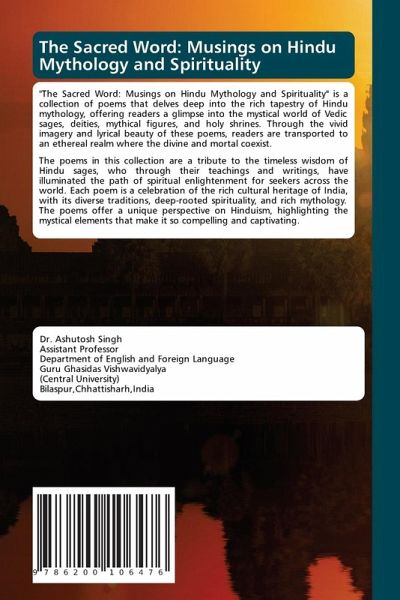 The Sacred Word: Musings on Hindu Mythology and Spirituality

"The Sacred Word: Musings on Hindu Mythology and Spirituality" is a collection of poems that delves deep into the rich tapestry of Hindu mythology, offering readers a glimpse into the mystical world of Vedic sages, deities, mythical figures, and holy shrines. Through the vivid imagery and lyrical beauty of these poems, readers are transported to an ethereal realm where the divine and mortal coexist.

The poems in this collection are a tribute to the timeless wisdom of Hindu sages, who through their teachings and writings, have illuminated the path of spiritual enlightenment for seekers across the world. Each poem is a celebration of the rich cultural heritage of India, with its diverse traditions, deep-rooted spirituality, and rich mythology. The poems offer a unique perspective on Hinduism, highlighting the mystical elements that make it so compelling and captivating.

Dr. Ashutosh Singh
Assistant Professor
Department of English and Foreign Language
Guru Ghasidas Vishwavidyalya
(Central University)
Bilaspur,Chhattisharh,India

9 786200 106476